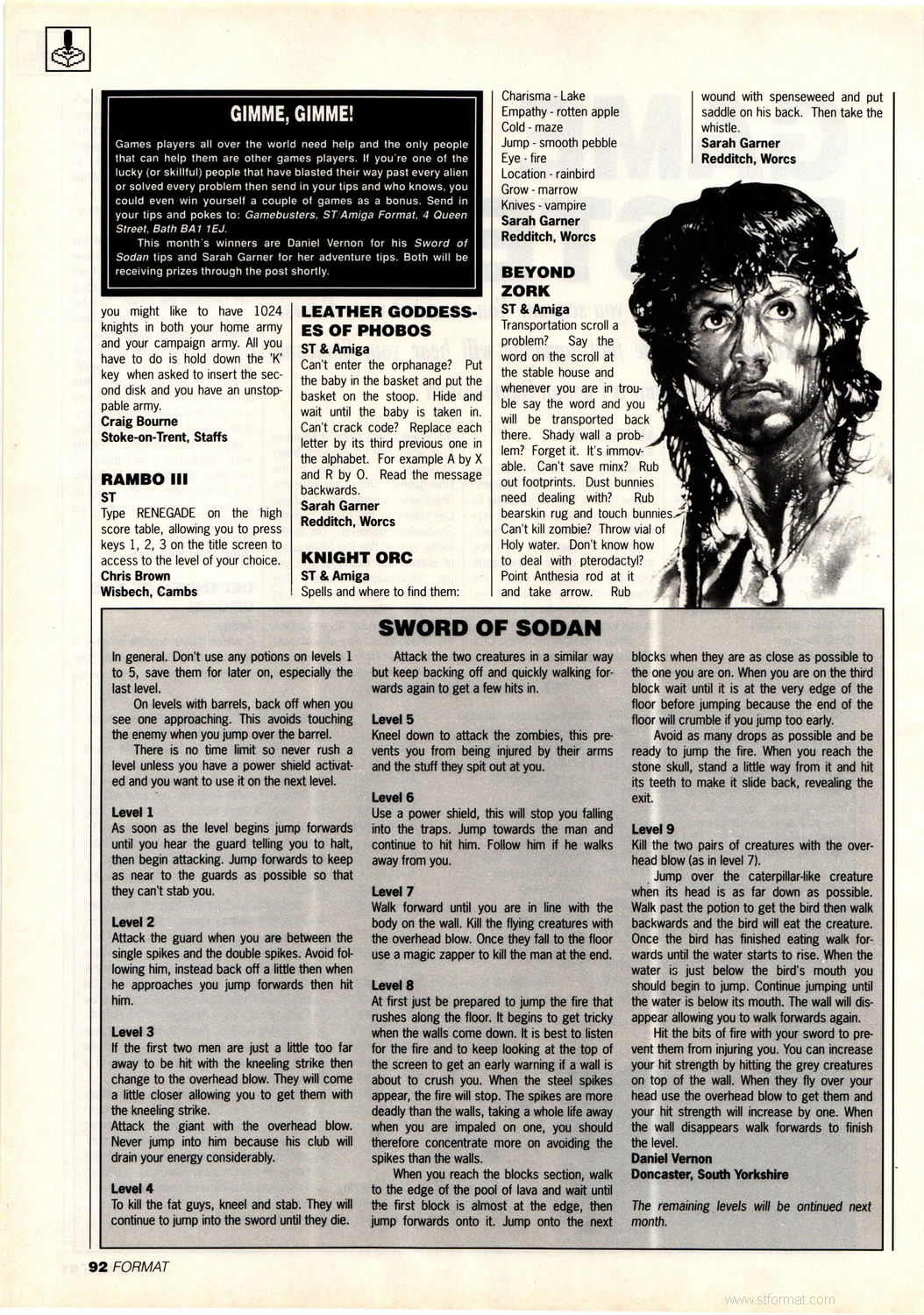 GIMME, GIMME!

Games players all over the world need help and the only people that can help them are other games players. If you're one of the lucky (or skillful) people that have blasted their way past every alien or solved every problem then send in your tips and who knows, you could even win yourself a couple of games as a bonus. Send in your tips and pokes to: Gamebusters, ST/Amiga Format, 4 Queen Street, Bath BA1 1EJ.

This month's winners are Daniel Vernon for his Sword of Sodan tips and Sarah Garner for her adventure tips. Both will be receiving prizes through the post shortly.

you might like to have 1024 knights in both your home army and your campaign army. All you have to do is hold down the 'K' key when asked to insert the second disk and you have an unstoppable army.
Craig Bourne
Stoke-on-Trent, Staffs

RAMBO III
ST
Type RENEGADE on the high score table, allowing you to press keys 1, 2, 3 on the title screen to access to the level of your choice.
Chris Brown
Wisbech, Cambs

LEATHER GODDESSES OF PHOBOS
ST & Amiga
Can't enter the orphanage? Put the baby in the basket and put the basket on the stoop. Hide and wait until the baby is taken in. Can't crack code? Replace each letter by its third previous one in the alphabet. For example A by X and R by O. Read the message backwards.
Sarah Garner
Redditch, Worcs

KNIGHT ORC
ST & Amiga
Spells and where to find them:
Charisma - Lake
Empathy - rotten apple
Cold - maze
Jump - smooth pebble
Eye - fire
Location - rainbird
Grow - marrow
Knives - vampire
Sarah Garner
Redditch, Worcs

BEYOND ZORK
ST & Amiga
Transportation scroll a problem? Say the word on the scroll at the stable house and whenever you are in trouble say the word and you will be transported back there. Shady wall a problem? Forget it. It's immovable. Can't save minx? Rub out footprints. Dust bunnies need dealing with? Rub bearskin rug and touch bunnies. Can't kill zombie? Throw vial of Holy water. Don't know how to deal with pterodactyl? Point Anthesia rod at it and take arrow. Rub wound with spenseweed and put saddle on his back. Then take the whistle.
Sarah Garner
Redditch, Worcs

SWORD OF SODAN

In general. Don't use any potions on levels 1 to 5, save them for later on, especially the last level.

On levels with barrels, back off when you see one approaching. This avoids touching the enemy when you jump over the barrel.

There is no time limit so never rush a level unless you have a power shield activated and you want to use it on the next level.

Level 1
As soon as the level begins jump forwards until you hear the guard telling you to halt, then begin attacking. Jump forwards to keep as near to the guards as possible so that they can't stab you.

Level 2
Attack the guard when you are between the single spikes and the double spikes. Avoid following him, instead back off a little then when he approaches you jump forwards then hit him.

Level 3
If the first two men are just a little too far away to be hit with the kneeling strike then change to the overhead blow. They will come a little closer allowing you to get them with the kneeling strike.
Attack the giant with the overhead blow. Never jump into him because his club will drain your energy considerably.

Level 4
To kill the fat guys, kneel and stab. They will continue to jump into the sword until they die.

Attack the two creatures in a similar way but keep backing off and quickly walking forwards again to get a few hits in.

Level 5
Kneel down to attack the zombies, this prevents you from being injured by their arms and the stuff they spit out at you.

Level 6
Use a power shield, this will stop you falling into the traps. Jump towards the man and continue to hit him. Follow him if he walks away from you.

Level 7
Walk forward until you are in line with the body on the wall. Kill the flying creatures with the overhead blow. Once they fall to the floor use a magic zapper to kill the man at the end.

Level 8
At first just be prepared to jump the fire that rushes along the floor. It begins to get tricky when the walls come down. It is best to listen for the fire and to keep looking at the top of the screen to get an early warning if a wall is about to crush you. When the steel spikes appear, the fire will stop. The spikes are more deadly than the walls, taking a whole life away when you are impaled on one, you should therefore concentrate more on avoiding the spikes than the walls.

When you reach the blocks section, walk to the edge of the pool of lava and wait until the first block is almost at the edge, then jump forwards onto it. Jump onto the next blocks when they are as close as possible to the one you are on. When you are on the third block wait until it is at the very edge of the floor before jumping because the end of the floor will crumble if you jump too early.

Avoid as many drops as possible and be ready to jump the fire. When you reach the stone skull, stand a little way from it and hit its teeth to make it slide back, revealing the exit.

Level 9
Kill the two pairs of creatures with the overhead blow (as in level 7).

Jump over the caterpillar-like creature when its head is as far down as possible. Walk past the potion to get the bird then walk backwards and the bird will eat the creature. Once the bird has finished eating walk forwards until the water starts to rise. When the water is just below the bird's mouth you should begin to jump. Continue jumping until the water is below its mouth. The wall will disappear allowing you to walk forwards again.

Hit the bits of fire with your sword to prevent them from injuring you. You can increase your hit strength by hitting the grey creatures on top of the wall. When they fly over your head use the overhead blow to get them and your hit strength will increase by one. When the wall disappears walk forwards to finish the level.
Daniel Vernon
Doncaster, South Yorkshire

The remaining levels will be ontinued next month.

92 FORMAT

www.stformat.com